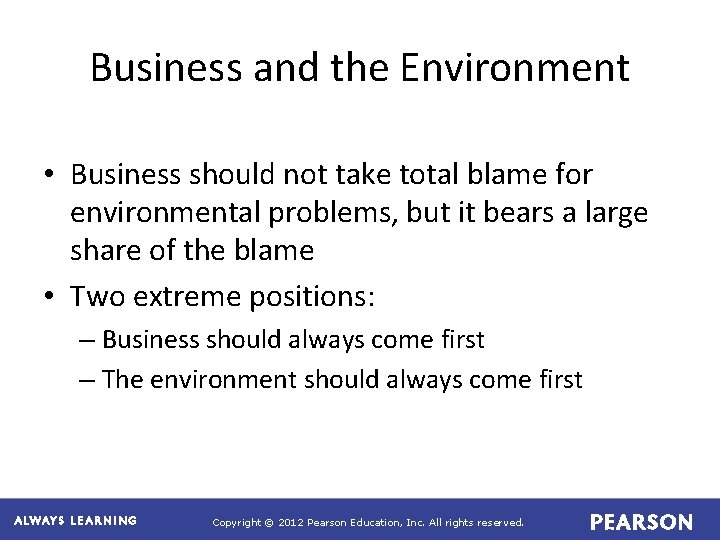 Business and the Environment

• Business should not take total blame for environmental problems, but it bears a large share of the blame

• Two extreme positions:

– Business should always come first

– The environment should always come first

ALWAYS LEARNING

Copyright © 2012 Pearson Education, Inc. All rights reserved.

PEARSON